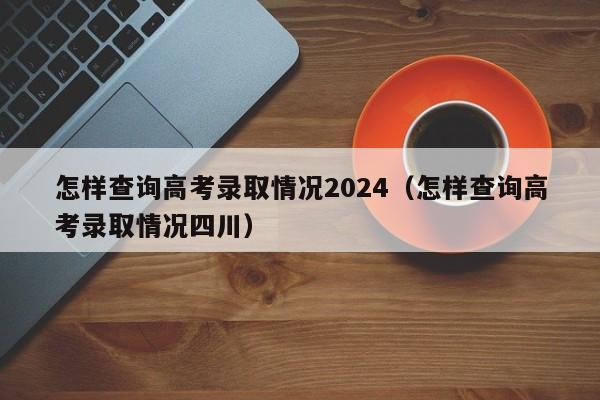 怎样查询高考录取情况2024（怎样查询高考录取情况四川）